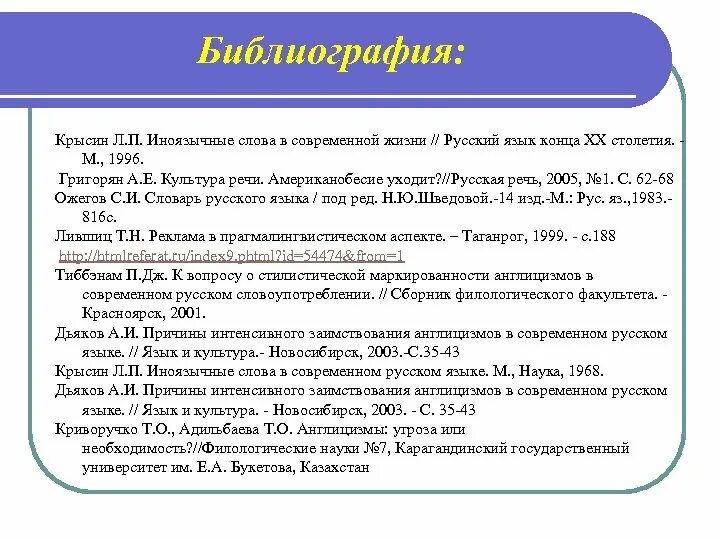 Библиография:

Крысин Л.П. Иноязычные слова в современной жизни // Русский язык конца XX столетия. - М., 1996.

Григорян А.Е. Культура речи. Американобесие уходит?//Русская речь, 2005, №1. С. 62-68

Ожегов С.И. Словарь русского языка / под ред. Н.Ю.Шведовой.-14 изд.-М.: Рус. яз.,1983.- 816с.

Лившиц Т.Н. Реклама в прагмалингвистическом аспекте. – Таганрог, 1999. - с.188

http://htmlreferat.ru/index9.phtml?id=54474&from=1

Тиббэнам П.Дж. К вопросу о стилистической маркированности англицизмов в современном русском словоупотреблении. // Сборник филологического факультета. - Красноярск, 2001.

Дьяков А.И. Причины интенсивного заимствования англицизмов в современном русском языке. // Язык и культура.- Новосибирск, 2003.-С.35-43

Крысин Л.П. Иноязычные слова в современном русском языке. М., Наука, 1968.

Дьяков А.И. Причины интенсивного заимствования англицизмов в современном русском языке. // Язык и культура. - Новосибирск, 2003. - С. 35-43

Криворучко Т.О., Адильбаева Т.О. Англицизмы: угроза или необходимость?//Филологические науки №7, Карагандинский государственный университет им. Е.А. Букетова, Казахстан